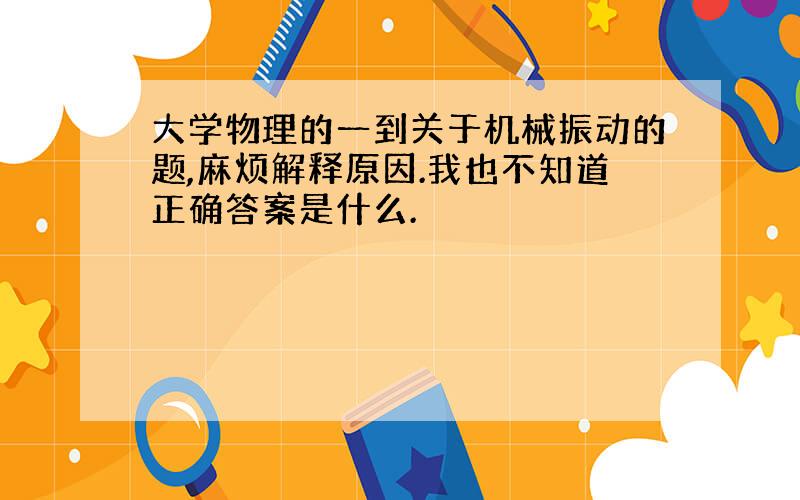 大学物理的一到关于机械振动的题,麻烦解释原因.我也不知道正确答案是什么.